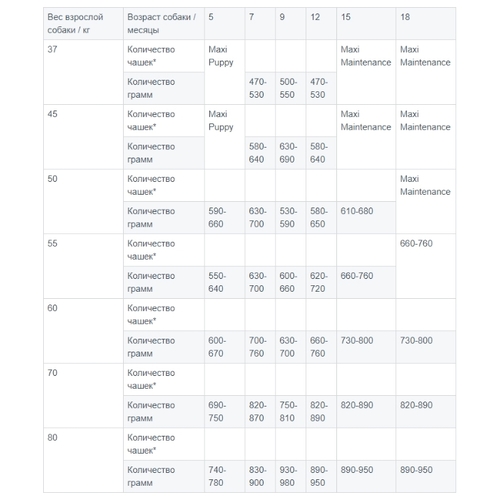 | Вес взрослой собаки / кг | Возраст собаки / месяцы | 5 | 7 | 9 | 12 | 15 | 18 |
|---|---|---|---|---|---|---|---|
| 37 | Количество чашек* | Maxi Puppy | | | | Maxi Maintenance | Maxi Maintenance |
| | Количество грамм | | 470-530 | 500-550 | 470-530 | | |
| 45 | Количество чашек* | Maxi Puppy | | | | Maxi Maintenance | Maxi Maintenance |
| | Количество грамм | | 580-640 | 630-690 | 580-640 | | |
| 50 | Количество чашек* | | | | | | Maxi Maintenance |
| | Количество грамм | 590-660 | 630-700 | 530-590 | 580-650 | 610-680 | |
| 55 | Количество чашек* | | | | | | 660-760 |
| | Количество грамм | 550-640 | 630-700 | 600-660 | 620-720 | 660-760 | |
| 60 | Количество чашек* | | | | | | |
| | Количество грамм | 600-670 | 700-760 | 630-700 | 660-760 | 730-800 | 730-800 |
| 70 | Количество чашек* | | | | | | |
| | Количество грамм | 690-750 | 820-870 | 750-810 | 820-890 | 820-890 | 820-890 |
| 80 | Количество чашек* | | | | | | |
| | Количество грамм | 740-780 | 830-900 | 930-980 | 890-950 | 890-950 | 890-950 |